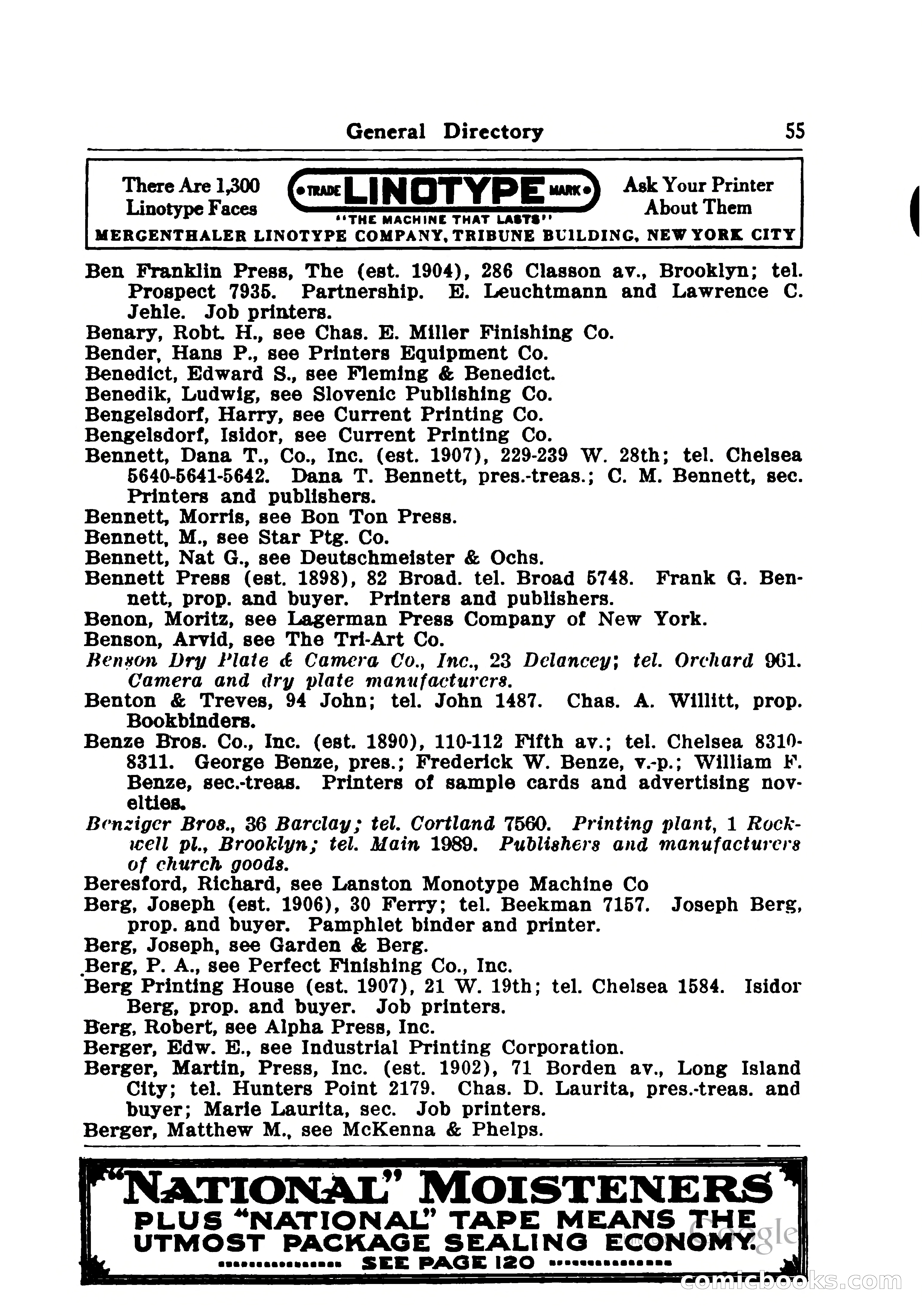 General Directory 55

There Are 1,300 Linotype Faces TRADE LINOTYPE MARK "THE MACHINE THAT LASTS" Ask Your Printer About Them
MERGENTHALER LINOTYPE COMPANY, TRIBUNE BUILDING, NEW YORK CITY

Ben Franklin Press, The (est. 1904), 286 Classon av., Brooklyn; tel. Prospect 7935. Partnership. E. Leuchtmann and Lawrence C. Jehle. Job printers.
Benary, Robt. H., see Chas. E. Miller Finishing Co.
Bender, Hans P., see Printers Equipment Co.
Benedict, Edward S., see Fleming & Benedict.
Benedik, Ludwig, see Slovenic Publishing Co.
Bengelsdorf, Harry, see Current Printing Co.
Bengelsdorf, Isidor, see Current Printing Co.
Bennett, Dana T., Co., Inc. (est. 1907), 229-239 W. 28th; tel. Chelsea 5640-5641-5642. Dana T. Bennett, pres.-treas.; C. M. Bennett, sec. Printers and publishers.
Bennett, Morris, see Bon Ton Press.
Bennett, M., see Star Ptg. Co.
Bennett, Nat G., see Deutschmeister & Ochs.
Bennett Press (est. 1898), 82 Broad. tel. Broad 5748. Frank G. Bennett, prop. and buyer. Printers and publishers.
Benon, Moritz, see Lagerman Press Company of New York.
Benson, Arvid, see The Tri-Art Co.
Benson Dry Plate & Camera Co., Inc., 23 Delancey; tel. Orchard 961. Camera and dry plate manufacturers.
Benton & Treves, 94 John; tel. John 1487. Chas. A. Willitt, prop. Bookbinders.
Benze Bros. Co., Inc. (est. 1890), 110-112 Fifth av.; tel. Chelsea 8310-8311. George Benze, pres.; Frederick W. Benze, v.-p.; William F. Benze, sec.-treas. Printers of sample cards and advertising novelties.
Benziger Bros., 36 Barclay; tel. Cortland 7560. Printing plant, 1 Rockwell pl., Brooklyn; tel. Main 1989. Publishers and manufacturers of church goods.
Beresford, Richard, see Lanston Monotype Machine Co
Berg, Joseph (est. 1906), 30 Ferry; tel. Beekman 7157. Joseph Berg, prop. and buyer. Pamphlet binder and printer.
Berg, Joseph, see Garden & Berg.
Berg, P. A., see Perfect Finishing Co., Inc.
Berg Printing House (est. 1907), 21 W. 19th; tel. Chelsea 1584. Isidor Berg, prop. and buyer. Job printers.
Berg, Robert, see Alpha Press, Inc.
Berger, Edw. E., see Industrial Printing Corporation.
Berger, Martin, Press, Inc. (est. 1902), 71 Borden av., Long Island City; tel. Hunters Point 2179. Chas. D. Laurita, pres.-treas. and buyer; Marie Laurita, sec. Job printers.
Berger, Matthew M., see McKenna & Phelps.

"NATIONAL" MOISTENERS
PLUS "NATIONAL" TAPE MEANS THE UTMOST PACKAGE SEALING ECONOMY.
SEE PAGE 120

Google
comicbooks.com